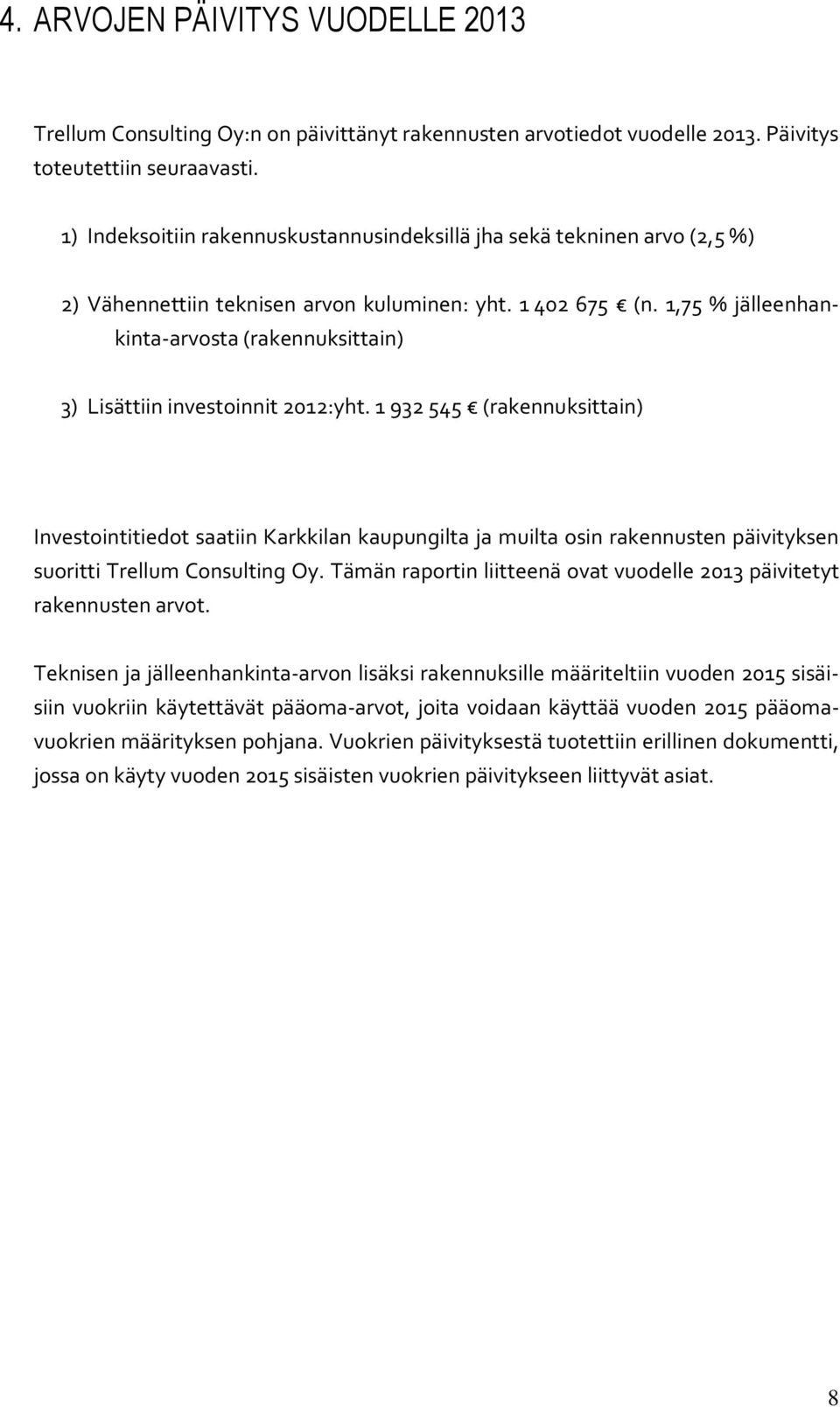 4. ARVOJEN PÄIVITYS VUODELLE 2013

Trellum Consulting Oy:n on päivittänyt rakennusten arvotiedot vuodelle 2013. Päivitys toteutettiin seuraavasti.

1) Indeksoitiin rakennuskustannusindeksillä jha sekä tekninen arvo (2,5 %)

2) Vähennettiin teknisen arvon kuluminen: yht. 1 402 675 € (n. 1,75 % jälleenhankinta-arvosta (rakennuksittain)

3) Lisättiin investoinnit 2012:yht. 1 932 545 € (rakennuksittain)

Investointitiedot saatiin Karkkilan kaupungilta ja muilta osin rakennusten päivityksen suoritti Trellum Consulting Oy. Tämän raportin liitteenä ovat vuodelle 2013 päivitetyt rakennusten arvot.

Teknisen ja jälleenhankinta-arvon lisäksi rakennuksille määriteltiin vuoden 2015 sisäisiin vuokriin käytettävät pääoma-arvot, joita voidaan käyttää vuoden 2015 pääomavuokrien määrityksen pohjana. Vuokrien päivityksestä tuotettiin erillinen dokumentti, jossa on käyty vuoden 2015 sisäisten vuokrien päivitykseen liittyvät asiat.

8